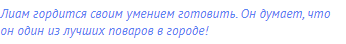 Лиам гордится своим умением готовить. Он думает, что он один из лучших поваров в городе!